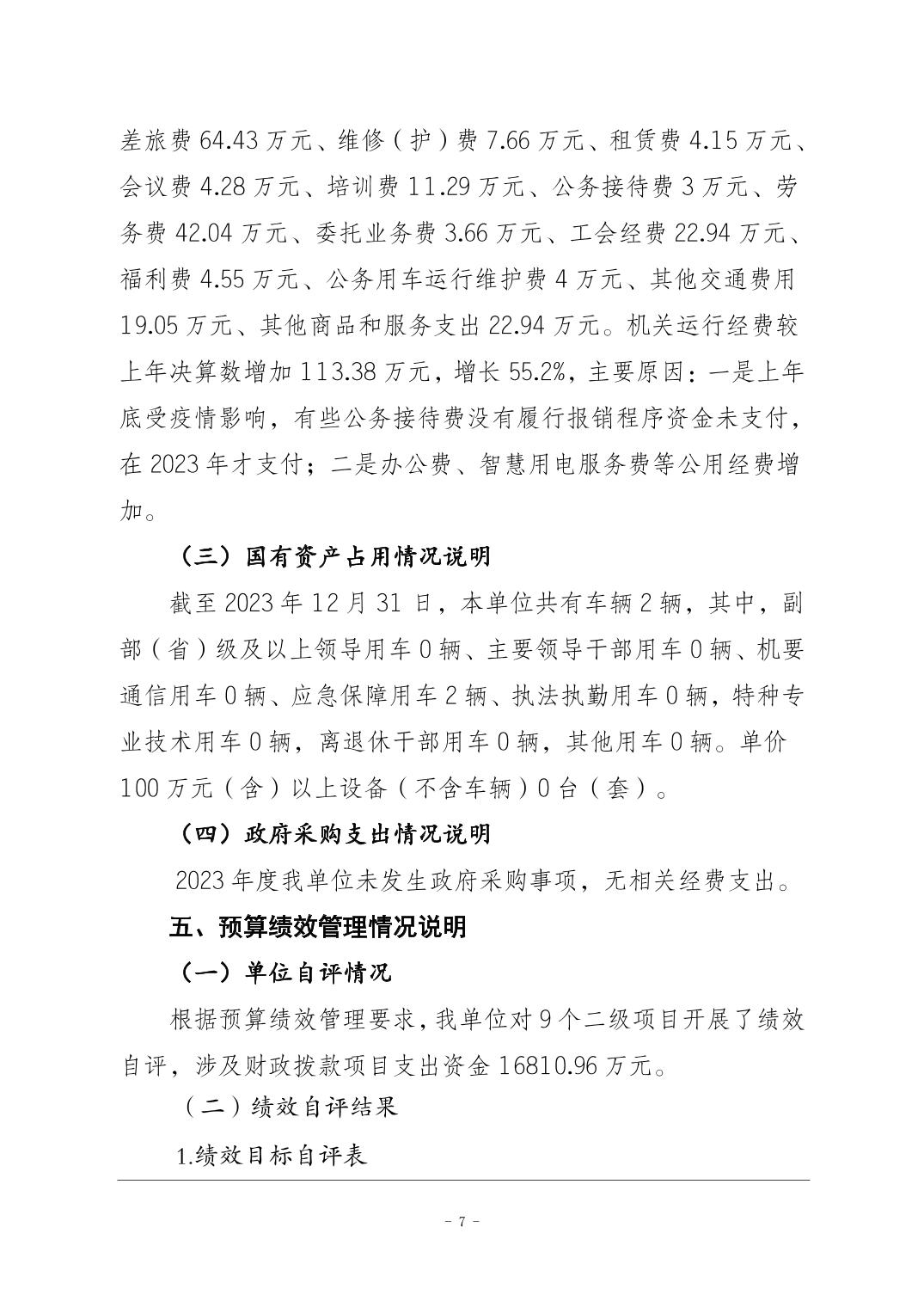 差旅费 64.43 万元、维修（护）费 7.66 万元、租赁费 4.15 万元、会议费 4.28 万元、培训费 11.29 万元、公务接待费 3 万元、劳务费 42.04 万元、委托业务费 3.66 万元、工会经费 22.94 万元、福利费 4.55 万元、公务用车运行维护费 4 万元、其他交通费用 19.05 万元、其他商品和服务支出 22.94 万元。机关运行经费较上年决算数增加 113.38 万元，增长 55.2%，主要原因：一是上年底受疫情影响，有些公务接待费没有履行报销程序资金未支付，在 2023 年才支付；二是办公费、智慧用电服务费等公用经费增加。

（三）国有资产占用情况说明

截至 2023 年 12 月 31 日，本单位共有车辆 2 辆，其中，副部（省）级及以上领导用车 0 辆、主要领导干部用车 0 辆、机要通信用车 0 辆、应急保障用车 2 辆、执法执勤用车 0 辆，特种专业技术用车 0 辆，离退休干部用车 0 辆，其他用车 0 辆。单价 100 万元（含）以上设备（不含车辆）0 台（套）。

（四）政府采购支出情况说明

2023 年度我单位未发生政府采购事项，无相关经费支出。

五、预算绩效管理情况说明

（一）单位自评情况

根据预算绩效管理要求，我单位对 9 个二级项目开展了绩效自评，涉及财政拨款项目支出资金 16810.96 万元。

（二）绩效自评结果

1.绩效目标自评表

- 7 -